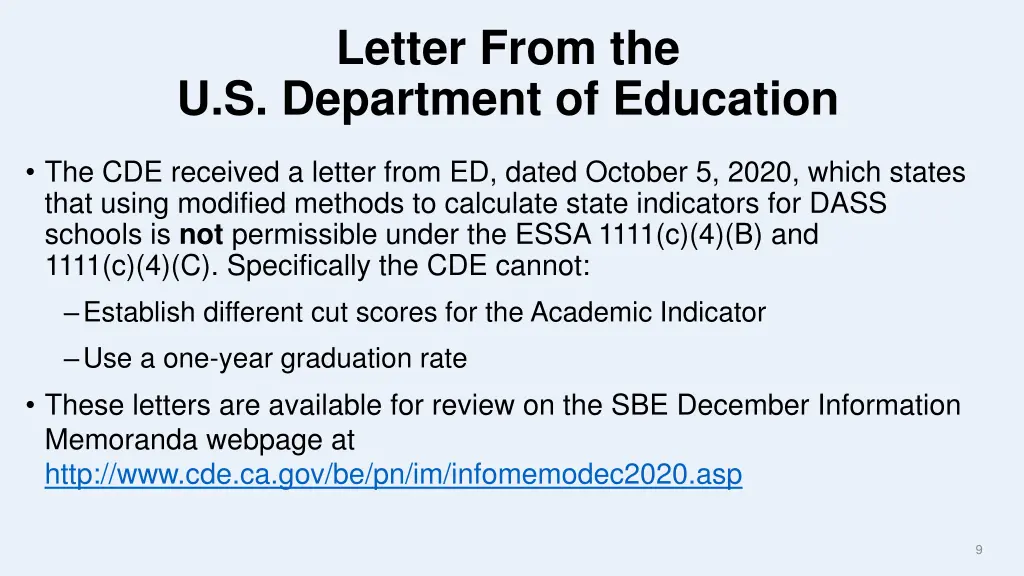 Letter From the
U.S. Department of Education

• The CDE received a letter from ED, dated October 5, 2020, which states that using modified methods to calculate state indicators for DASS schools is not permissible under the ESSA 1111(c)(4)(B) and 1111(c)(4)(C). Specifically the CDE cannot:

– Establish different cut scores for the Academic Indicator

– Use a one-year graduation rate

• These letters are available for review on the SBE December Information Memoranda webpage at http://www.cde.ca.gov/be/pn/im/infomemodec2020.asp

9